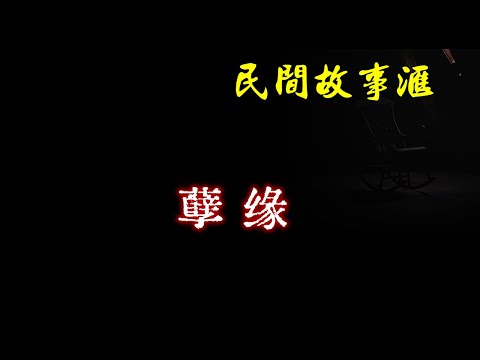 民間故事滙

孽缘